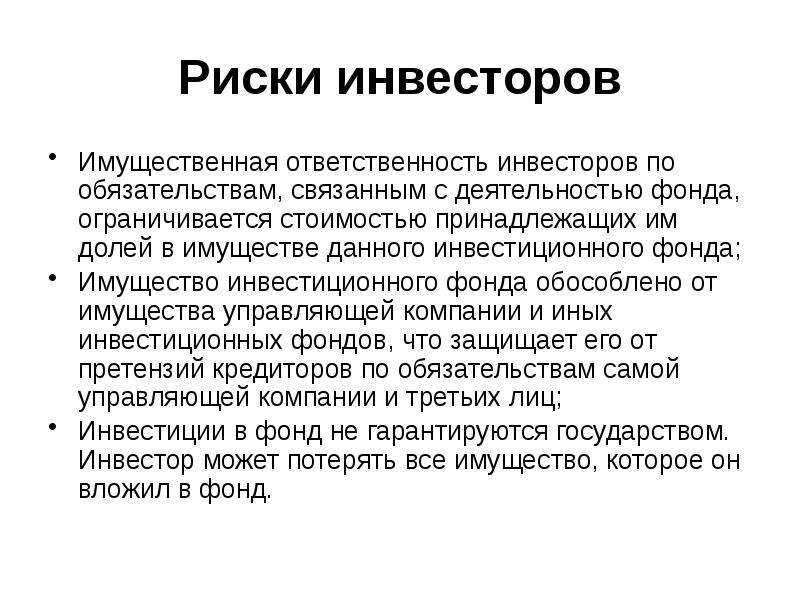 Риски инвесторов

• Имущественная ответственность инвесторов по обязательствам, связанным с деятельностью фонда, ограничивается стоимостью принадлежащих им долей в имуществе данного инвестиционного фонда;
• Имущество инвестиционного фонда обособлено от имущества управляющей компании и иных инвестиционных фондов, что защищает его от претензий кредиторов по обязательствам самой управляющей компании и третьих лиц;
• Инвестиции в фонд не гарантируются государством. Инвестор может потерять все имущество, которое он вложил в фонд.